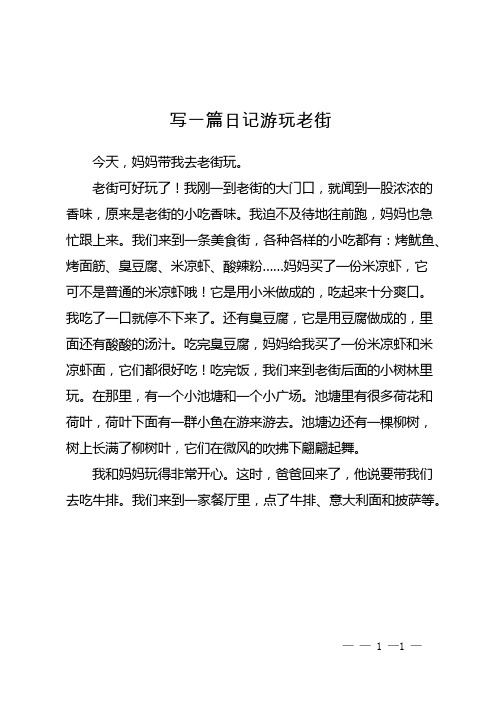 写一篇日记游玩老街

今天，妈妈带我去老街玩。

老街可好玩了！我刚一到老街的大门口，就闻到一股浓浓的香味，原来是老街的小吃香味。我迫不及待地往前跑，妈妈也急忙跟上来。我们来到一条美食街，各种各样的小吃都有：烤鱿鱼、烤面筋、臭豆腐、米凉虾、酸辣粉……妈妈买了一份米凉虾，它可不是普通的米凉虾哦！它是用小米做成的，吃起来十分爽口。我吃了一口就停不下来了。还有臭豆腐，它是用豆腐做成的，里面还有酸酸的汤汁。吃完臭豆腐，妈妈给我买了一份米凉虾和米凉虾面，它们都很好吃！吃完饭，我们来到老街后面的小树林里玩。在那里，有一个小池塘和一个小广场。池塘里有很多荷花和荷叶，荷叶下面有一群小鱼在游来游去。池塘边还有一棵柳树，树上长满了柳树叶，它们在微风的吹拂下翩翩起舞。

我和妈妈玩得非常开心。这时，爸爸回来了，他说要带我们去吃牛排。我们来到一家餐厅里，点了牛排、意大利面和披萨等。

— — 1 —1 —